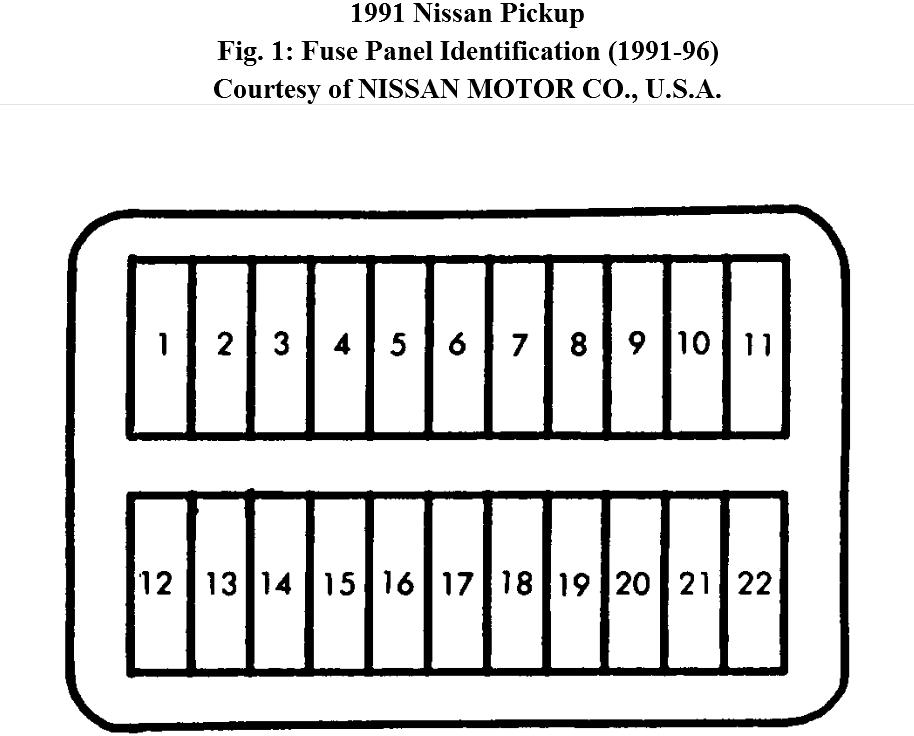 1991 Nissan Pickup
Fig. 1: Fuse Panel Identification (1991-96)
Courtesy of NISSAN MOTOR CO., U.S.A.

1 2 3 4 5 6 7 8 9 10 11

12 13 14 15 16 17 18 19 20 21 22